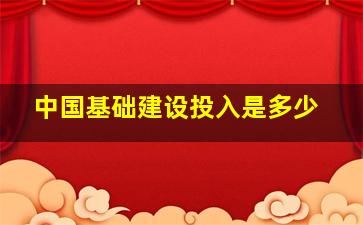 中国基础建设投入是多少